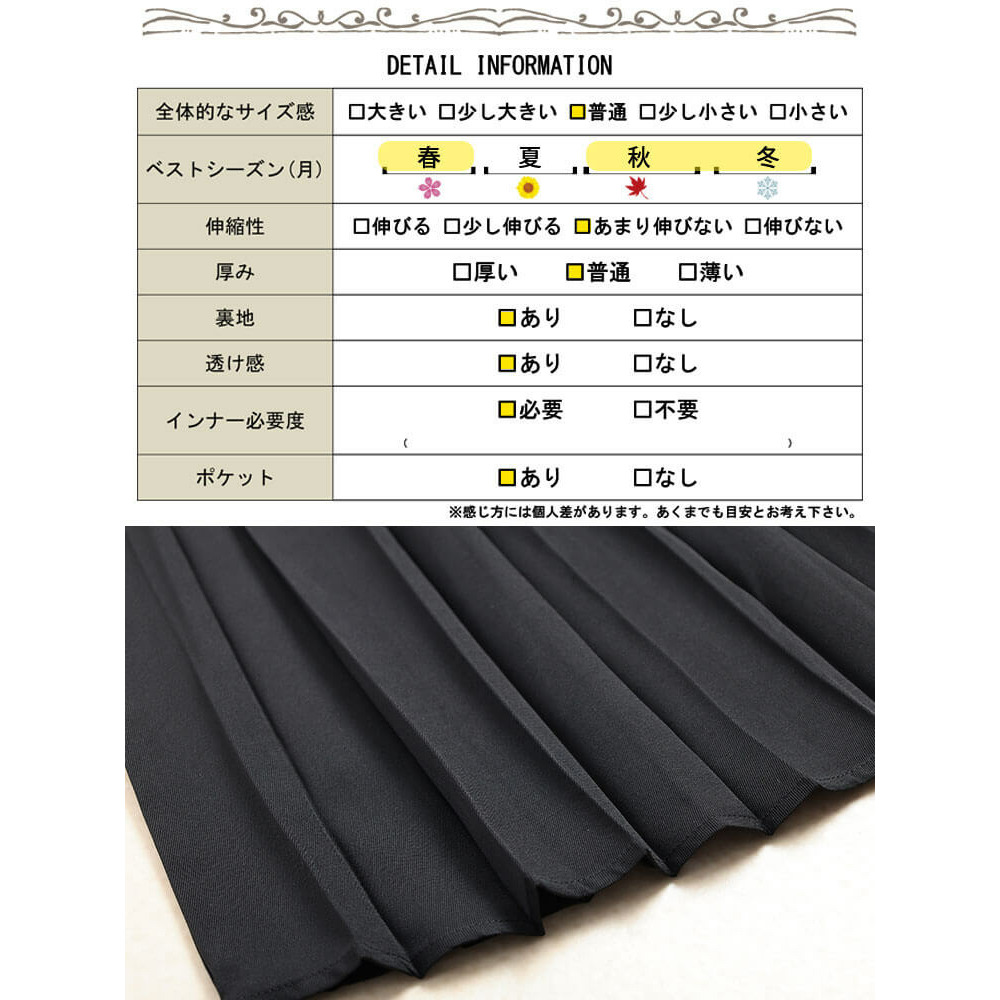 DETAIL INFORMATION

| 全体的なサイズ感 | ☐大きい ☐少し大きい ☑普通 ☐少し小さい ☐小さい |
|---|---|
| ベストシーズン(月) | 春 夏 秋 冬 |
| 伸縮性 | ☐伸びる ☐少し伸びる ☑あまり伸びない ☐伸びない |
| 厚み | ☐厚い ☑普通 ☐薄い |
| 裏地 | ☑あり ☐なし |
| 透け感 | ☑あり ☐なし |
| インナー必要度 | ☑必要 ☐不要 ( ) |
| ポケット | ☑あり ☐なし |

※感じ方には個人差があります。あくまでも目安とお考え下さい。